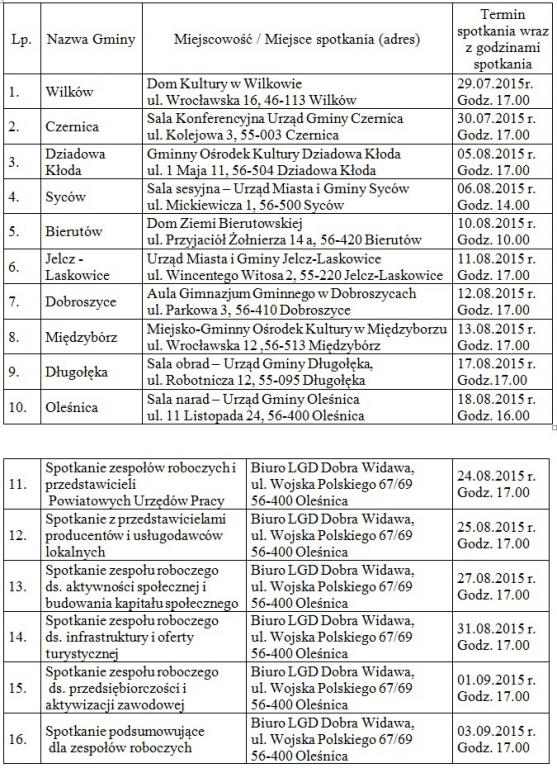 | Lp. | Nazwa Gminy | Miejscowość / Miejsce spotkania (adres) | Termin spotkania wraz z godzinami spotkania |
|---|---|---|---|
| 1. | Wilków | Dom Kultury w Wilkowie ul. Wrocławska 16, 46-113 Wilków | 29.07.2015r. Godz. 17.00 |
| 2. | Czernica | Sala Konferencyjna Urząd Gminy Czernica ul. Kolejowa 3, 55-003 Czernica | 30.07.2015 r. Godz. 17.00 |
| 3. | Dziadowa Kłoda | Gminny Ośrodek Kultury Dziadowa Kłoda ul. 1 Maja 11, 56-504 Dziadowa Kłoda | 05.08.2015 r. Godz. 17.00 |
| 4. | Syców | Sala sesyjna – Urząd Miasta i Gminy Syców ul. Mickiewicza 1, 56-500 Syców | 06.08.2015 r. Godz. 14.00 |
| 5. | Bierutów | Dom Ziemi Bierutowskiej ul. Przyjaciół Żołnierza 14 a, 56-420 Bierutów | 10.08.2015 r. Godz. 10.00 |
| 6. | Jelcz - Laskowice | Urząd Miasta i Gminy Jelcz-Laskowice ul. Wincentego Witosa 2, 55-220 Jelcz-Laskowice | 11.08.2015 r. Godz. 17.00 |
| 7. | Dobroszyce | Aula Gimnazjum Gminnego w Dobroszycach ul. Parkowa 3, 56-410 Dobroszyce | 12.08.2015 r. Godz. 17.00 |
| 8. | Międzybórz | Miejsko-Gminny Ośrodek Kultury w Międzyborzu ul. Wrocławska 12 ,56-513 Międzybórz | 13.08.2015 r. Godz. 17.00 |
| 9. | Długołęka | Sala obrad – Urząd Gminy Długołęka, ul. Robotnicza 12, 55-095 Długołęka | 17.08.2015 r. Godz.17.00 |
| 10. | Oleśnica | Sala narad – Urząd Gminy Oleśnica ul. 11 Listopada 24, 56-400 Oleśnica | 18.08.2015 r. Godz. 16.00 |

| | | | |
|---|---|---|---|
| 11. | Spotkanie zespołów roboczych i przedstawicieli Powiatowych Urzędów Pracy | Biuro LGD Dobra Widawa, ul. Wojska Polskiego 67/69 56-400 Oleśnica | 24.08.2015 r. Godz. 17.00 |
| 12. | Spotkanie z przedstawicielami producentów i usługodawców lokalnych | Biuro LGD Dobra Widawa, ul. Wojska Polskiego 67/69 56-400 Oleśnica | 25.08.2015 r. Godz. 17.00 |
| 13. | Spotkanie zespołu roboczego ds. aktywności społecznej i budowania kapitału społecznego | Biuro LGD Dobra Widawa, ul. Wojska Polskiego 67/69 56-400 Oleśnica | 27.08.2015 r. Godz. 17.00 |
| 14. | Spotkanie zespołu roboczego ds. infrastruktury i oferty turystycznej | Biuro LGD Dobra Widawa, ul. Wojska Polskiego 67/69 56-400 Oleśnica | 31.08.2015 r. Godz. 17.00 |
| 15. | Spotkanie zespołu roboczego ds. przedsiębiorczości i aktywizacji zawodowej | Biuro LGD Dobra Widawa, ul. Wojska Polskiego 67/69 56-400 Oleśnica | 01.09.2015 r. Godz. 17.00 |
| 16. | Spotkanie podsumowujące dla zespołów roboczych | Biuro LGD Dobra Widawa, ul. Wojska Polskiego 67/69 56-400 Oleśnica | 03.09.2015 r. Godz. 17.00 |